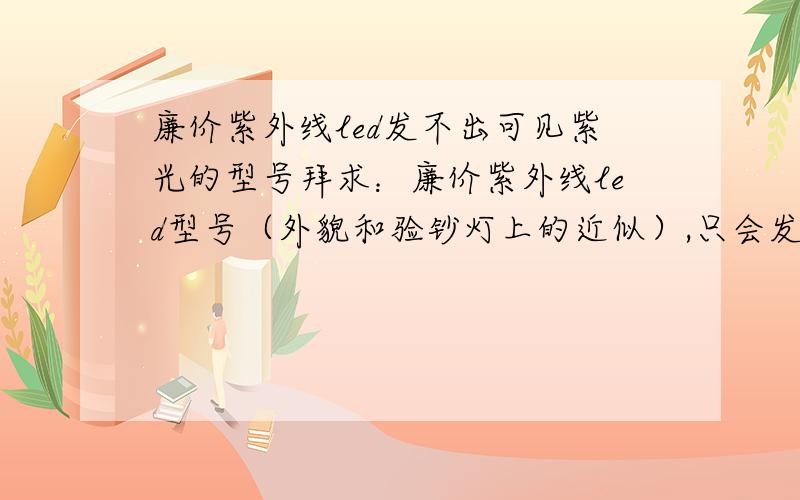 廉价紫外线led发不出可见紫光的型号拜求：廉价紫外线led型号（外貌和验钞灯上的近似）,只会发